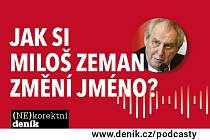 JAK SI MILOŠ ZEMAN ZMĚNÍ JMÉNO?

(NE)korektní deník

www.denik.cz/podcasty